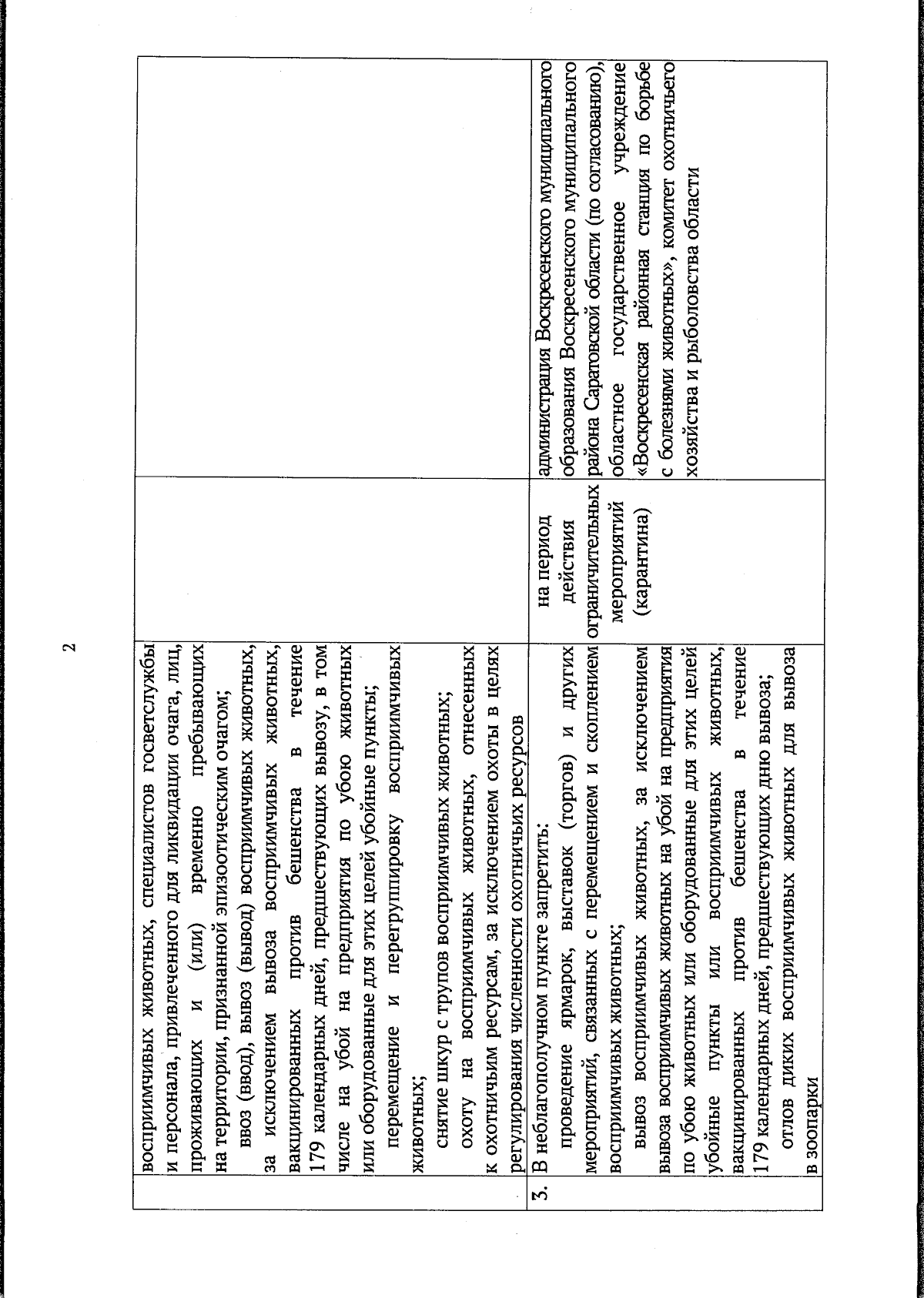 2

| | | | |
|---|---|---|---|
| | восприимчивых животных, специалистов госветслужбы и персонала, привлеченного для ликвидации очага, лиц, проживающих и (или) временно пребывающих на территории, признанной эпизоотическим очагом; ввоз (ввод), вывоз (вывод) восприимчивых животных, за исключением вывоза восприимчивых животных, вакцинированных против бешенства в течение 179 календарных дней, предшествующих вывозу, в том числе на убой на предприятия по убою животных или оборудованные для этих целей убойные пункты; перемещение и перегруппировку восприимчивых животных; снятие шкур с трупов восприимчивых животных; охоту на восприимчивых животных, отнесенных к охотничьим ресурсам, за исключением охоты в целях регулирования численности охотничьих ресурсов | | |
| 3. | В неблагополучном пункте запретить: проведение ярмарок, выставок (торгов) и других мероприятий, связанных с перемещением и скоплением восприимчивых животных; вывоз восприимчивых животных, за исключением вывоза восприимчивых животных на убой на предприятия по убою животных или оборудованные для этих целей убойные пункты или восприимчивых животных, вакцинированных против бешенства в течение 179 календарных дней, предшествующих дню вывоза; отлов диких восприимчивых животных для вывоза в зоопарки | на период действия ограничительных мероприятий (карантина) | администрация Воскресенского муниципального образования Воскресенского муниципального района Саратовской области (по согласованию), областное государственное учреждение «Воскресенская районная станция по борьбе с болезнями животных», комитет охотничьего хозяйства и рыболовства области |